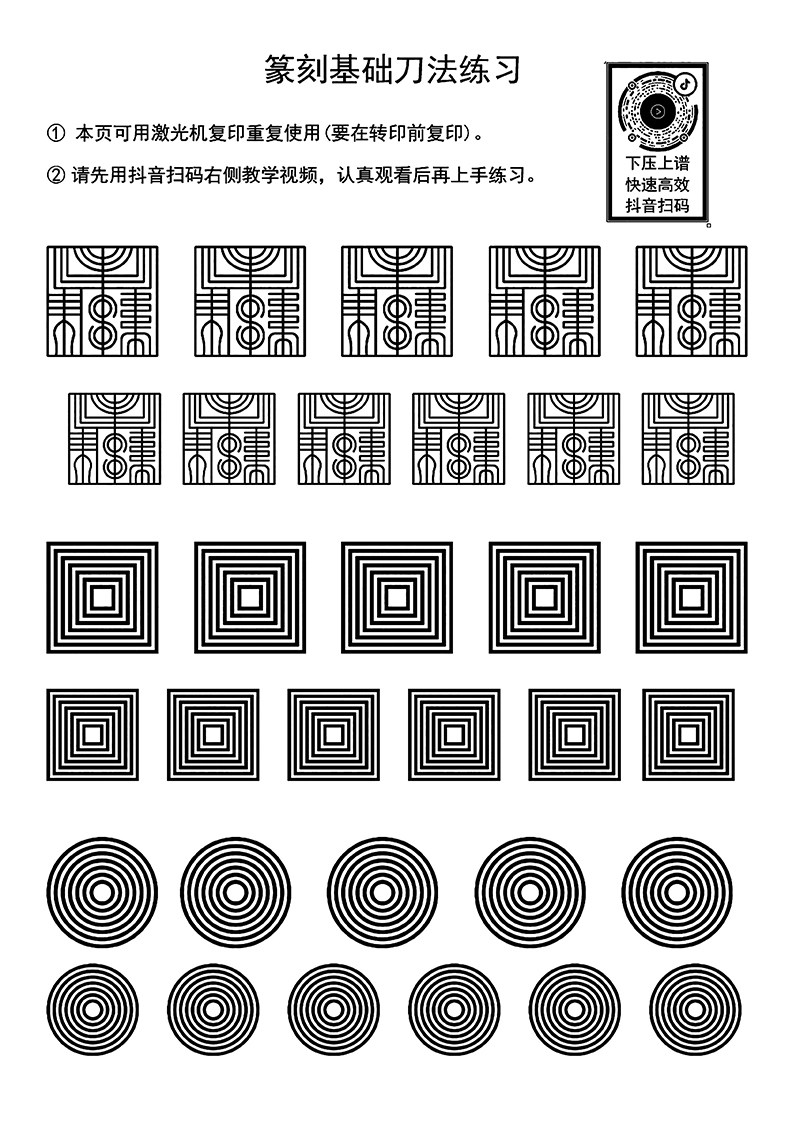 篆刻基础刀法练习

① 本页可用激光机复印重复使用(要在转印前复印)。

② 请先用抖音扫码右侧教学视频，认真观看后再上手练习。

下压上谱
快速高效
抖音扫码